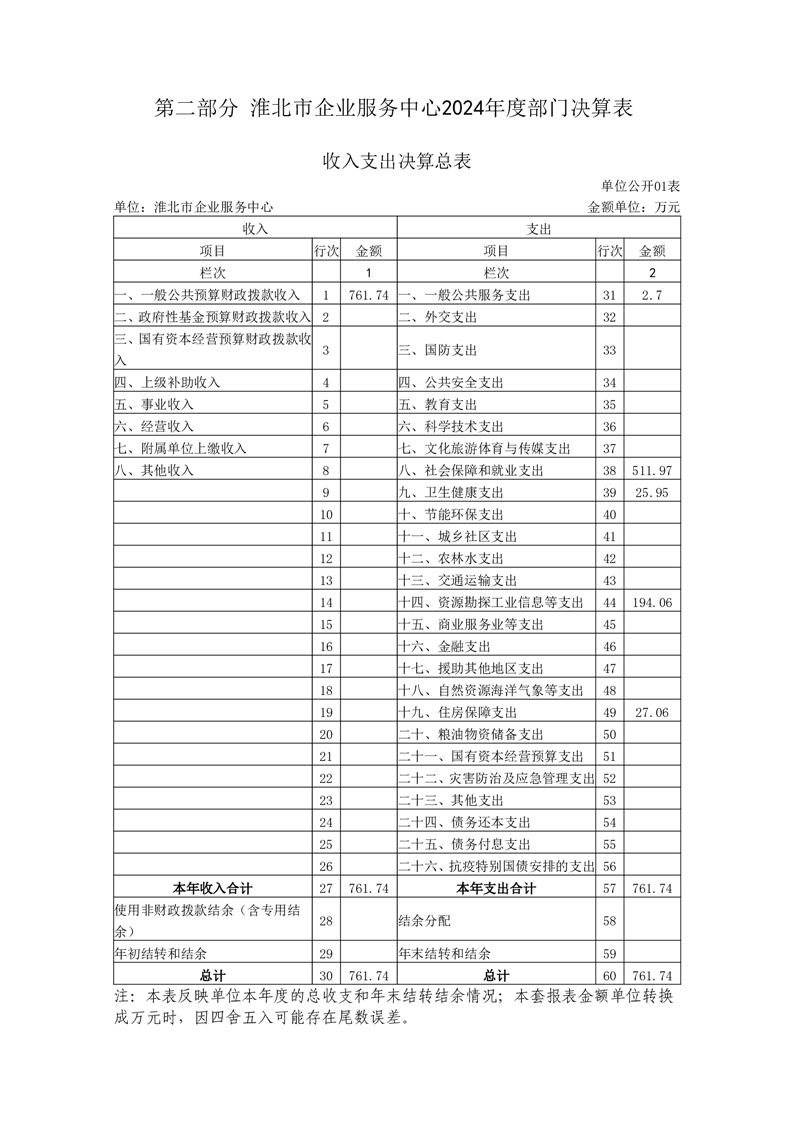 第二部分 淮北市企业服务中心2024年度部门决算表

收入支出决算总表

单位公开01表

单位：淮北市企业服务中心

金额单位：万元

| 收入 | | | 支出 | | |
|---|---|---|---|---|---|
| 项目 | 行次 | 金额 | 项目 | 行次 | 金额 |
| 栏次 | | 1 | 栏次 | | 2 |
| 一、一般公共预算财政拨款收入 | 1 | 761.74 | 一、一般公共服务支出 | 31 | 2.7 |
| 二、政府性基金预算财政拨款收入 | 2 | | 二、外交支出 | 32 | |
| 三、国有资本经营预算财政拨款收入 | 3 | | 三、国防支出 | 33 | |
| 四、上级补助收入 | 4 | | 四、公共安全支出 | 34 | |
| 五、事业收入 | 5 | | 五、教育支出 | 35 | |
| 六、经营收入 | 6 | | 六、科学技术支出 | 36 | |
| 七、附属单位上缴收入 | 7 | | 七、文化旅游体育与传媒支出 | 37 | |
| 八、其他收入 | 8 | | 八、社会保障和就业支出 | 38 | 511.97 |
| | 9 | | 九、卫生健康支出 | 39 | 25.95 |
| | 10 | | 十、节能环保支出 | 40 | |
| | 11 | | 十一、城乡社区支出 | 41 | |
| | 12 | | 十二、农林水支出 | 42 | |
| | 13 | | 十三、交通运输支出 | 43 | |
| | 14 | | 十四、资源勘探工业信息等支出 | 44 | 194.06 |
| | 15 | | 十五、商业服务业等支出 | 45 | |
| | 16 | | 十六、金融支出 | 46 | |
| | 17 | | 十七、援助其他地区支出 | 47 | |
| | 18 | | 十八、自然资源海洋气象等支出 | 48 | |
| | 19 | | 十九、住房保障支出 | 49 | 27.06 |
| | 20 | | 二十、粮油物资储备支出 | 50 | |
| | 21 | | 二十一、国有资本经营预算支出 | 51 | |
| | 22 | | 二十二、灾害防治及应急管理支出 | 52 | |
| | 23 | | 二十三、其他支出 | 53 | |
| | 24 | | 二十四、债务还本支出 | 54 | |
| | 25 | | 二十五、债务付息支出 | 55 | |
| | 26 | | 二十六、抗疫特别国债安排的支出 | 56 | |
| 本年收入合计 | 27 | 761.74 | 本年支出合计 | 57 | 761.74 |
| 使用非财政拨款结余（含专用结余） | 28 | | 结余分配 | 58 | |
| 年初结转和结余 | 29 | | 年末结转和结余 | 59 | |
| 总计 | 30 | 761.74 | 总计 | 60 | 761.74 |

注：本表反映单位本年度的总收支和年末结转结余情况；本套报表金额单位转换成万元时，因四舍五入可能存在尾数误差。